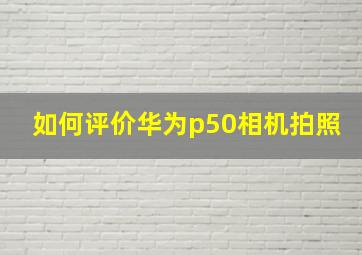 如何评价华为p50相机拍照